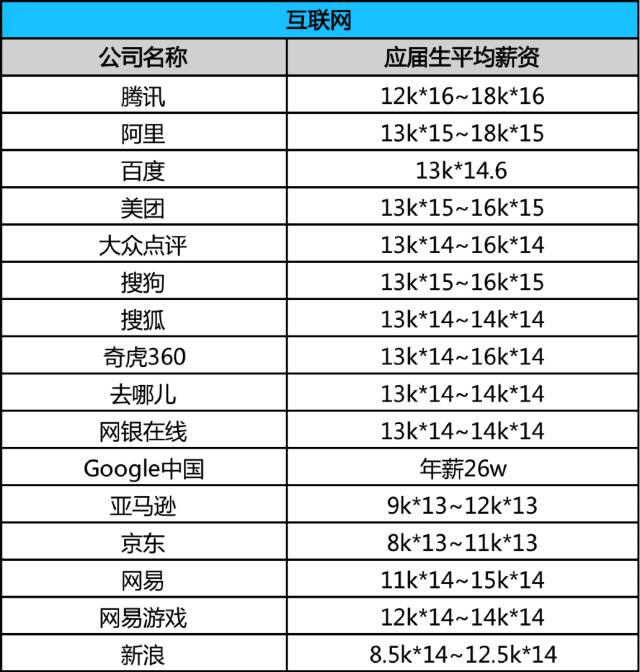 | 互联网 | |
|---|---|
| 公司名称 | 应届生平均薪资 |
| 腾讯 | 12k*16~18k*16 |
| 阿里 | 13k*15~18k*15 |
| 百度 | 13k*14.6 |
| 美团 | 13k*15~16k*15 |
| 大众点评 | 13k*14~16k*14 |
| 搜狗 | 13k*15~16k*15 |
| 搜狐 | 13k*14~14k*14 |
| 奇虎360 | 13k*14~16k*14 |
| 去哪儿 | 13k*14~14k*14 |
| 网银在线 | 13k*14~14k*14 |
| Google中国 | 年薪26w |
| 亚马逊 | 9k*13~12k*13 |
| 京东 | 8k*13~11k*13 |
| 网易 | 11k*14~15k*14 |
| 网易游戏 | 12k*14~14k*14 |
| 新浪 | 8.5k*14~12.5k*14 |